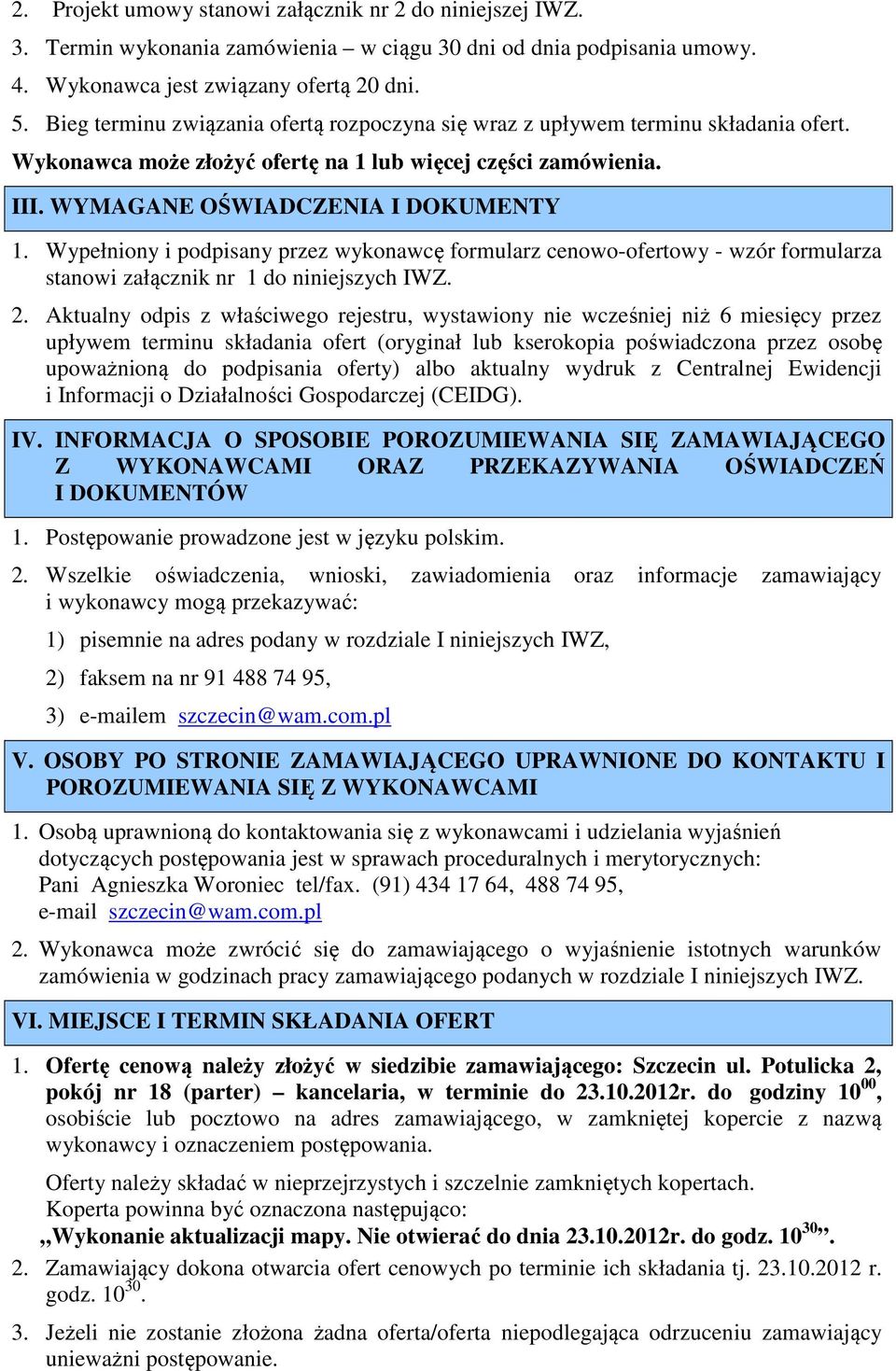 2. Projekt umowy stanowi załącznik nr 2 do niniejszej IWZ.

3. Termin wykonania zamówienia – w ciągu 30 dni od dnia podpisania umowy.

4. Wykonawca jest związany ofertą 20 dni.

5. Bieg terminu związania ofertą rozpoczyna się wraz z upływem terminu składania ofert.

Wykonawca może złożyć ofertę na 1 lub więcej części zamówienia.

III. WYMAGANE OŚWIADCZENIA I DOKUMENTY

1. Wypełniony i podpisany przez wykonawcę formularz cenowo-ofertowy - wzór formularza stanowi załącznik nr 1 do niniejszych IWZ.

2. Aktualny odpis z właściwego rejestru, wystawiony nie wcześniej niż 6 miesięcy przez upływem terminu składania ofert (oryginał lub kserokopia poświadczona przez osobę upoważnioną do podpisania oferty) albo aktualny wydruk z Centralnej Ewidencji i Informacji o Działalności Gospodarczej (CEIDG).

IV. INFORMACJA O SPOSOBIE POROZUMIEWANIA SIĘ ZAMAWIAJĄCEGO Z WYKONAWCAMI ORAZ PRZEKAZYWANIA OŚWIADCZEŃ I DOKUMENTÓW

1. Postępowanie prowadzone jest w języku polskim.

2. Wszelkie oświadczenia, wnioski, zawiadomienia oraz informacje zamawiający i wykonawcy mogą przekazywać:

1) pisemnie na adres podany w rozdziale I niniejszych IWZ,

2) faksem na nr 91 488 74 95,

3) e-mailem szczecin@wam.com.pl

V. OSOBY PO STRONIE ZAMAWIAJĄCEGO UPRAWNIONE DO KONTAKTU I POROZUMIEWANIA SIĘ Z WYKONAWCAMI

1. Osobą uprawnioną do kontaktowania się z wykonawcami i udzielania wyjaśnień dotyczących postępowania jest w sprawach proceduralnych i merytorycznych: Pani Agnieszka Woroniec tel/fax. (91) 434 17 64, 488 74 95, e-mail szczecin@wam.com.pl

2. Wykonawca może zwrócić się do zamawiającego o wyjaśnienie istotnych warunków zamówienia w godzinach pracy zamawiającego podanych w rozdziale I niniejszych IWZ.

VI. MIEJSCE I TERMIN SKŁADANIA OFERT

1. Ofertę cenową należy złożyć w siedzibie zamawiającego: Szczecin ul. Potulicka 2, pokój nr 18 (parter) – kancelaria, w terminie do 23.10.2012r. do godziny $10^{00}$, osobiście lub pocztowo na adres zamawiającego, w zamkniętej kopercie z nazwą wykonawcy i oznaczeniem postępowania.

Oferty należy składać w nieprzejrzystych i szczelnie zamkniętych kopertach.
Koperta powinna być oznaczona następująco:
„Wykonanie aktualizacji mapy. Nie otwierać do dnia 23.10.2012r. do godz. $10^{30}$”.

2. Zamawiający dokona otwarcia ofert cenowych po terminie ich składania tj. 23.10.2012 r. godz. $10^{30}$.

3. Jeżeli nie zostanie złożona żadna oferta/oferta niepodlegająca odrzuceniu zamawiający unieważni postępowanie.